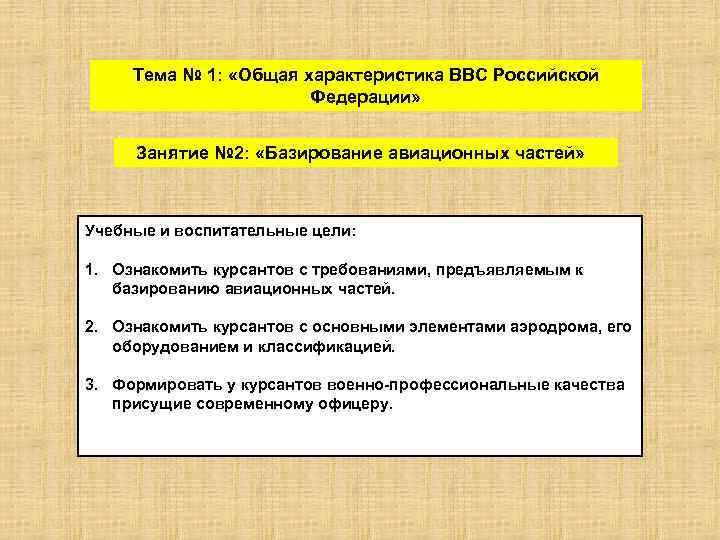 Тема № 1: «Общая характеристика ВВС Российской Федерации»

Занятие №2: «Базирование авиационных частей»

Учебные и воспитательные цели:

1. Ознакомить курсантов с требованиями, предъявляемым к базированию авиационных частей.

2. Ознакомить курсантов с основными элементами аэродрома, его оборудованием и классификацией.

3. Формировать у курсантов военно-профессиональные качества присущие современному офицеру.